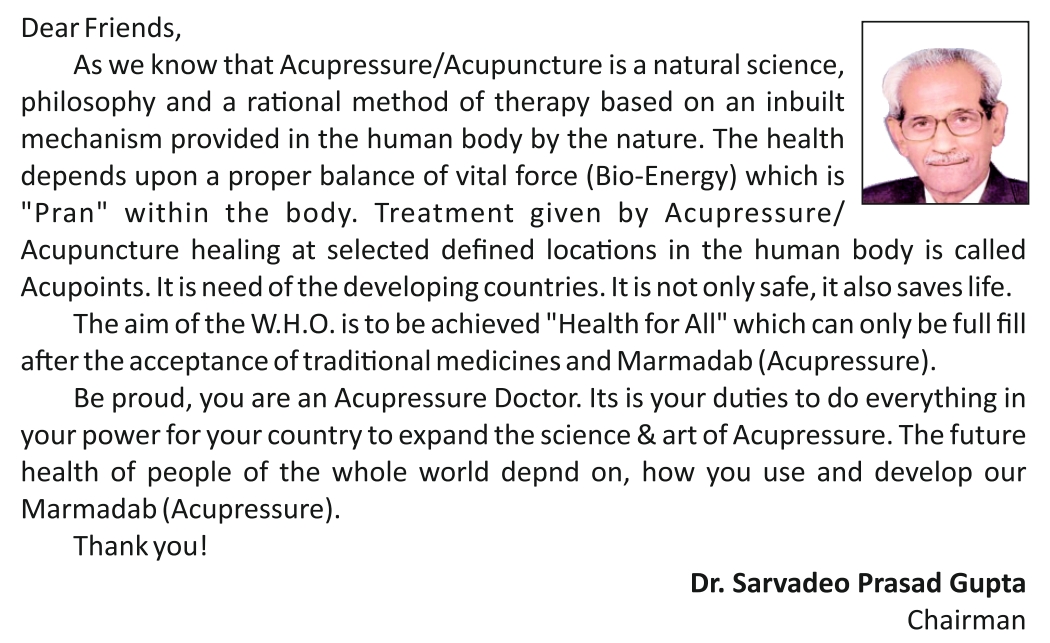 Dear Friends,

As we know that Acupressure/Acupuncture is a natural science, philosophy and a rational method of therapy based on an inbuilt mechanism provided in the human body by the nature. The health depends upon a proper balance of vital force (Bio-Energy) which is "Pran" within the body. Treatment given by Acupressure/ Acupuncture healing at selected defined locations in the human body is called Acupoints. It is need of the developing countries. It is not only safe, it also saves life.

The aim of the W.H.O. is to be achieved "Health for All" which can only be full fill after the acceptance of traditional medicines and Marmadab (Acupressure).

Be proud, you are an Acupressure Doctor. Its is your duties to do everything in your power for your country to expand the science & art of Acupressure. The future health of people of the whole world depnd on, how you use and develop our Marmadab (Acupressure).

Thank you!

Dr. Sarvadeo Prasad Gupta
Chairman